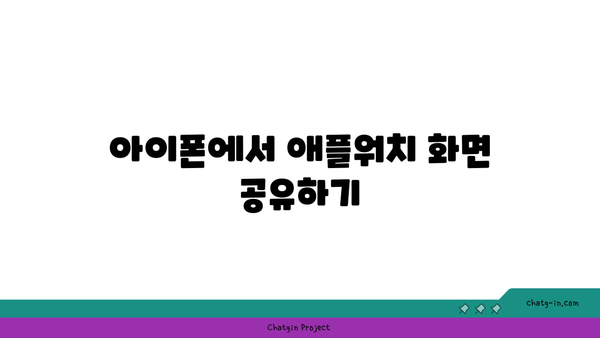 아이폰에서 애플워치 화면 공유하기

chatg-in.com

Chatgin Project